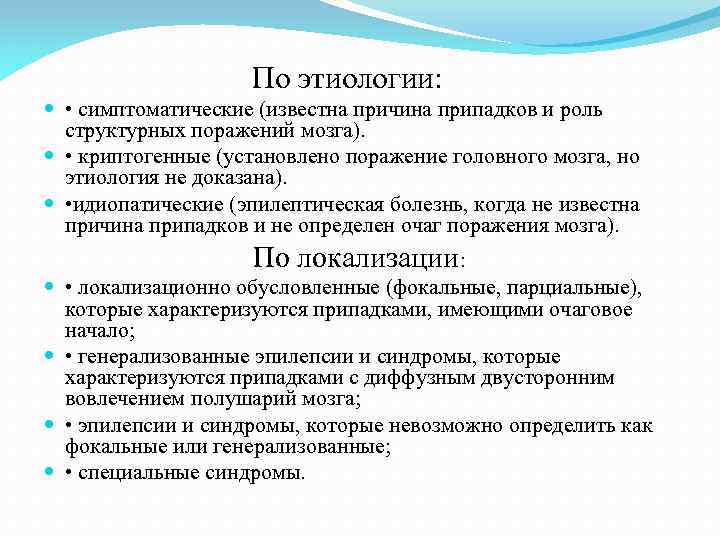 По этиологии:

• симптоматические (известна причина припадков и роль структурных поражений мозга).

• криптогенные (установлено поражение головного мозга, но этиология не доказана).

•идиопатические (эпилептическая болезнь, когда не известна причина припадков и не определен очаг поражения мозга).

По локализации:

• локализационно обусловленные (фокальные, парциальные), которые характеризуются припадками, имеющими очаговое начало;

• генерализованные эпилепсии и синдромы, которые характеризуются припадками с диффузным двусторонним вовлечением полушарий мозга;

• эпилепсии и синдромы, которые невозможно определить как фокальные или генерализованные;

• специальные синдромы.